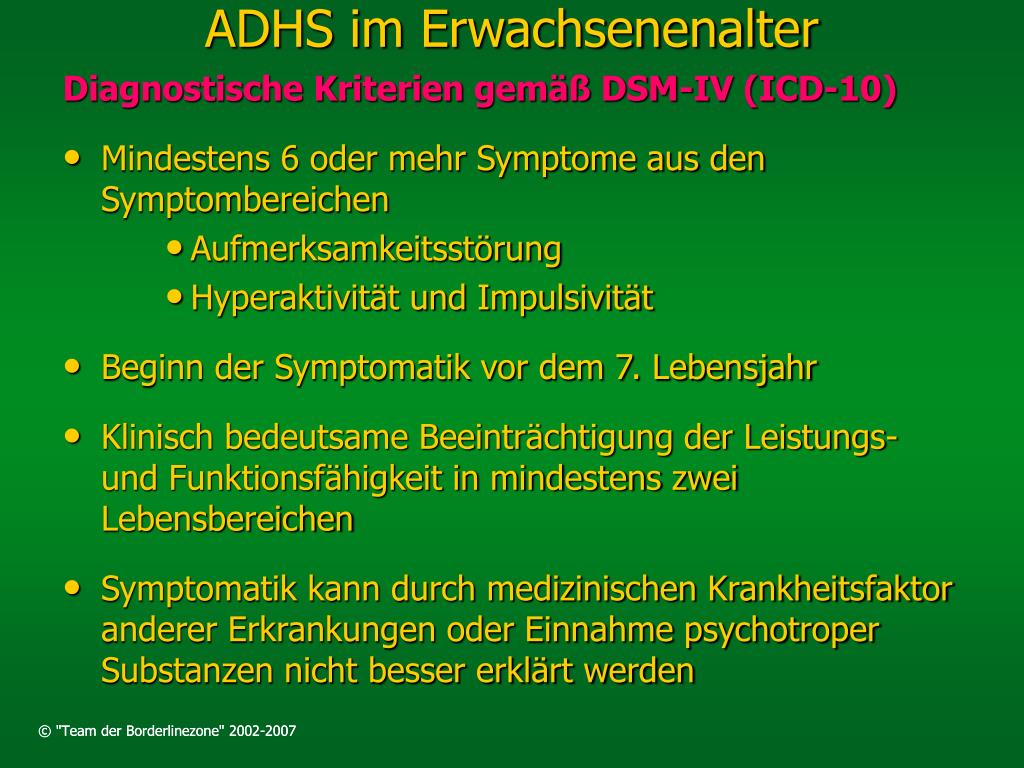 ADHS im Erwachsenenalter

Diagnostische Kriterien gemäß DSM-IV (ICD-10)

• Mindestens 6 oder mehr Symptome aus den Symptombereichen
 • Aufmerksamkeitsstörung
 • Hyperaktivität und Impulsivität

• Beginn der Symptomatik vor dem 7. Lebensjahr

• Klinisch bedeutsame Beeinträchtigung der Leistungs- und Funktionsfähigkeit in mindestens zwei Lebensbereichen

• Symptomatik kann durch medizinischen Krankheitsfaktor anderer Erkrankungen oder Einnahme psychotroper Substanzen nicht besser erklärt werden

© "Team der Borderlinezone" 2002-2007